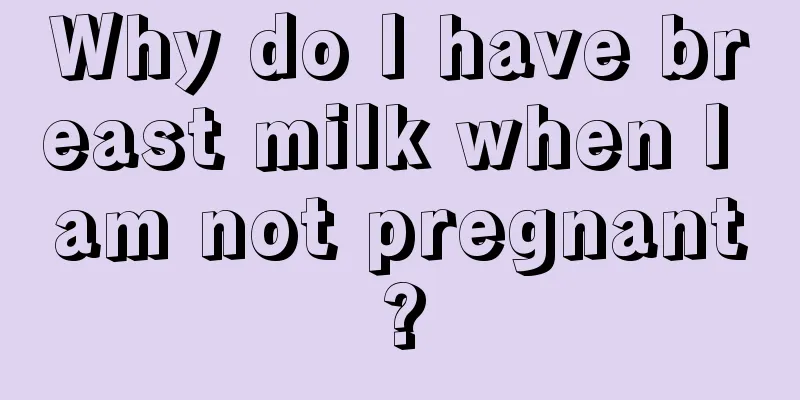 Why do I have breast milk when I am not pregnant?